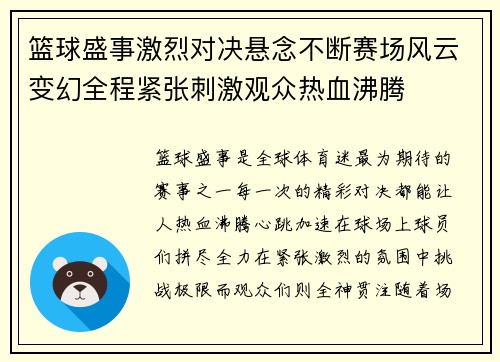 篮球盛事激烈对决悬念不断赛场风云变幻全程紧张刺激观众热血沸腾

篮球盛事是全球体育迷最为期待的赛事之一每一次的精彩对决都能让人热血沸腾心跳加速在球场上球员们拼尽全力在紧张激烈的氛围中挑战极限而观众们则全神贯注随着场